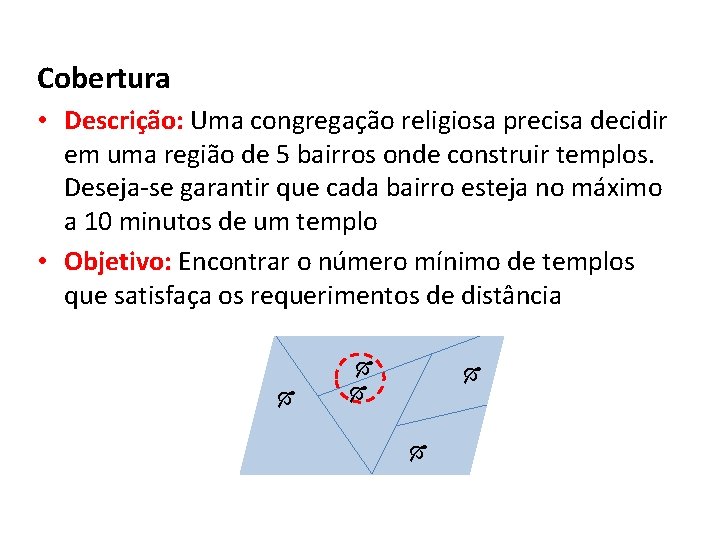 Cobertura

• Descrição: Uma congregação religiosa precisa decidir em uma região de 5 bairros onde construir templos. Deseja-se garantir que cada bairro esteja no máximo a 10 minutos de um templo

• Objetivo: Encontrar o número mínimo de templos que satisfaça os requerimentos de distância